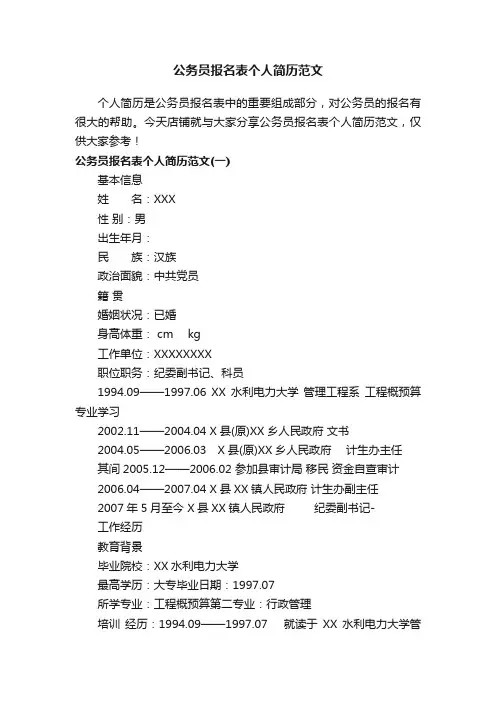 公务员报名表个人简历范文

个人简历是公务员报名表中的重要组成部分，对公务员的报名有很大的帮助。今天店铺就与大家分享公务员报名表个人简历范文，仅供大家参考！

公务员报名表个人简历范文(一)

基本信息

姓　　名：XXX

性 别：男

出生年月：

民　　族：汉族

政治面貌：中共党员

籍 贯

婚姻状况：已婚

身高体重： cm　kg

工作单位：XXXXXXXX

职位职务：纪委副书记、科员

1994.09——1997.06 XX 水利电力大学 管理工程系 工程概预算专业学习

2002.11——2004.04 X 县(原)XX 乡人民政府 文书

2004.05——2006.03　X 县(原)XX 乡人民政府　计生办主任

其间 2005.12——2006.02 参加县审计局 移民 资金自查审计

2006.04——2007.04 X 县 XX 镇人民政府 计生办副主任

2007 年 5 月至今 X 县 XX 镇人民政府　　纪委副书记-

工作经历

教育背景

毕业院校：XX 水利电力大学

最高学历：大专毕业日期：1997.07

所学专业：工程概预算第二专业：行政管理

培训 经历：1994.09——1997.07　就读于 XX 水利电力大学管